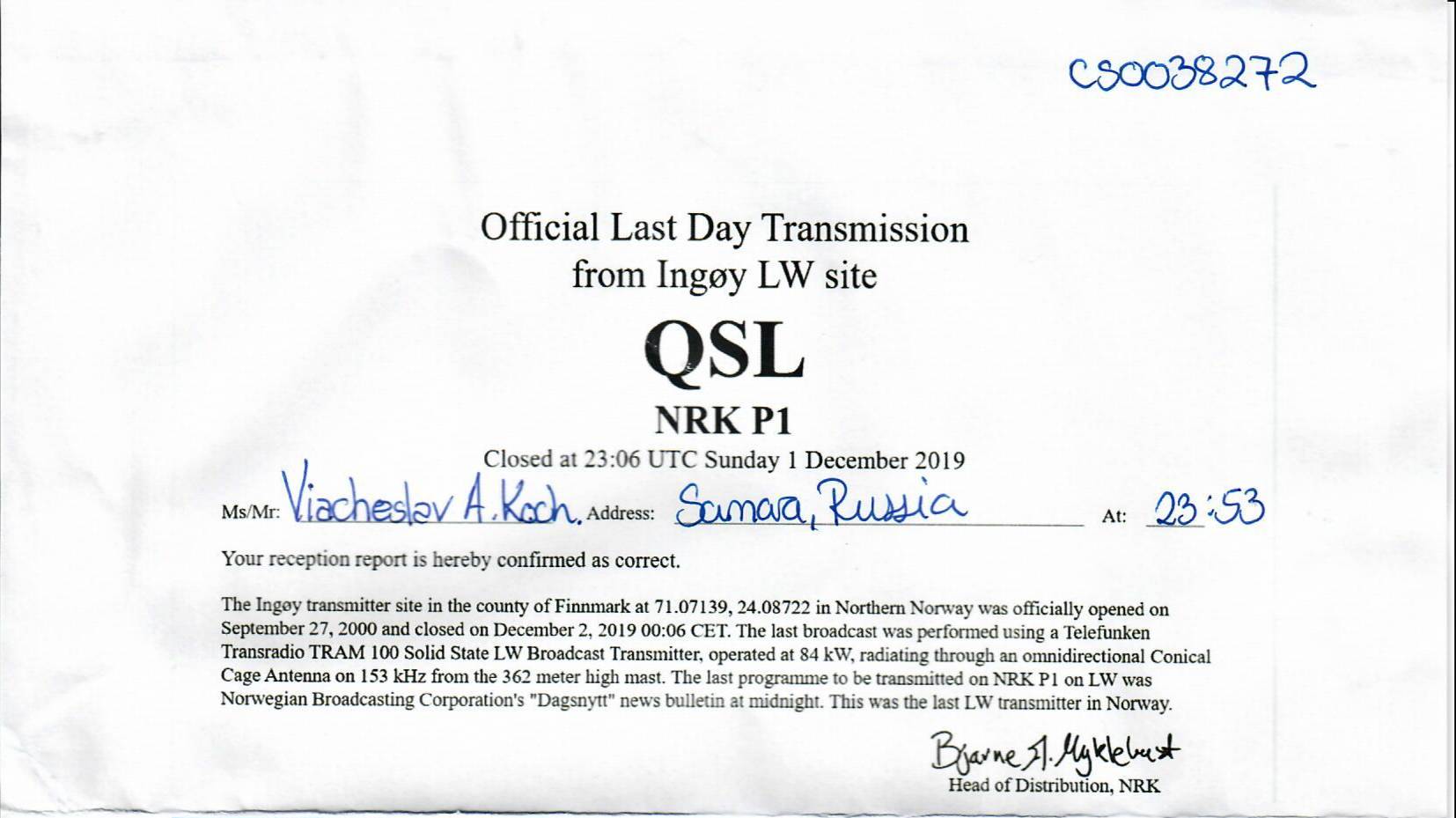 CS0038272

Official Last Day Transmission
from Ingøy LW site

QSL

NRK P1

Closed at 23:06 UTC Sunday 1 December 2019

Ms/Mr: Viacheslav A. Koch. Address: Samara, Russia At: 23:53

Your reception report is hereby confirmed as correct.

The Ingøy transmitter site in the county of Finnmark at 71.07139, 24.08722 in Northern Norway was officially opened on September 27, 2000 and closed on December 2, 2019 00:06 CET. The last broadcast was performed using a Telefunken Transradio TRAM 100 Solid State LW Broadcast Transmitter, operated at 84 kW, radiating through an omnidirectional Conical Cage Antenna on 153 kHz from the 362 meter high mast. The last programme to be transmitted on NRK P1 on LW was Norwegian Broadcasting Corporation's "Dagsnytt" news bulletin at midnight. This was the last LW transmitter in Norway.

Bjarne A. Myklebust
Head of Distribution, NRK